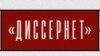 «ДИССЕРНЕТ»